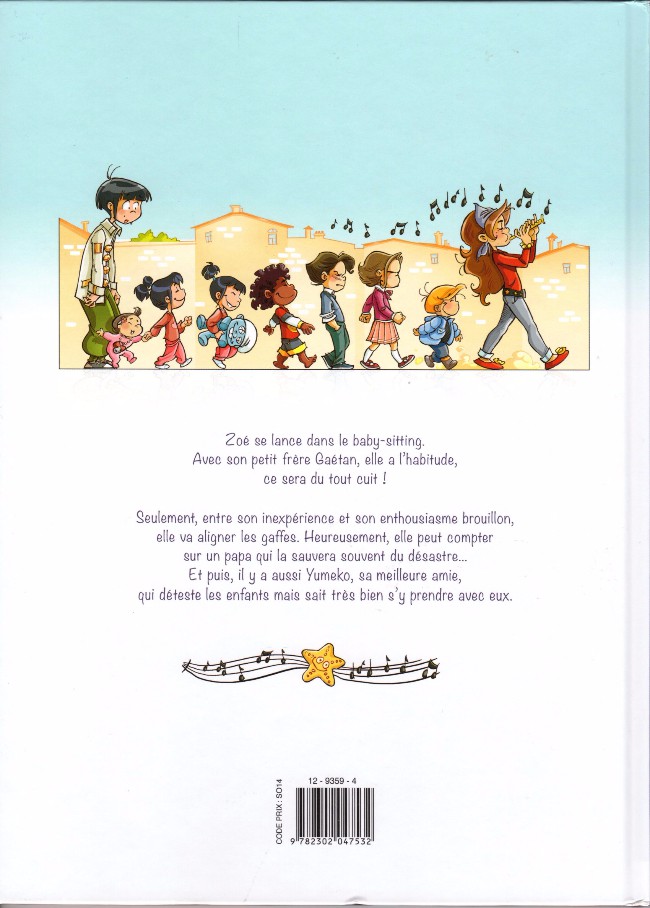 Zoé se lance dans le baby-sitting.
Avec son petit frère Gaétan, elle a l'habitude,
ce sera du tout cuit !

Seulement, entre son inexpérience et son enthousiasme brouillon, elle va aligner les gaffes. Heureusement, elle peut compter sur un papa qui la sauvera souvent du désastre... Et puis, il y a aussi Yumeko, sa meilleure amie, qui déteste les enfants mais sait très bien s'y prendre avec eux.

CODE PRIX : SO14
12 - 9359 - 4
9 782302 047532